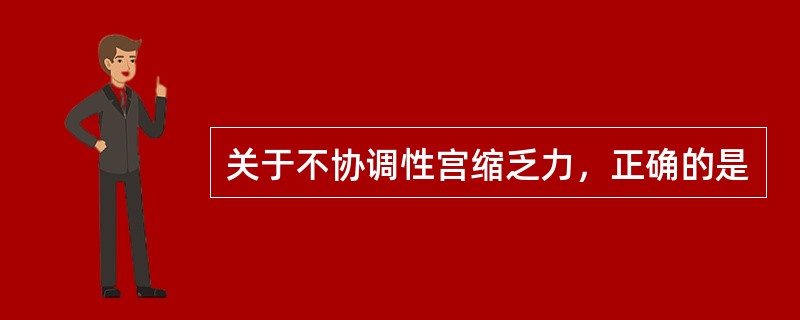 关于不协调性宫缩乏力，正确的是